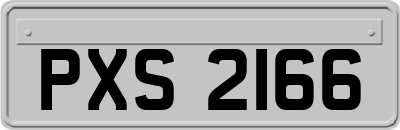 PXS 2166